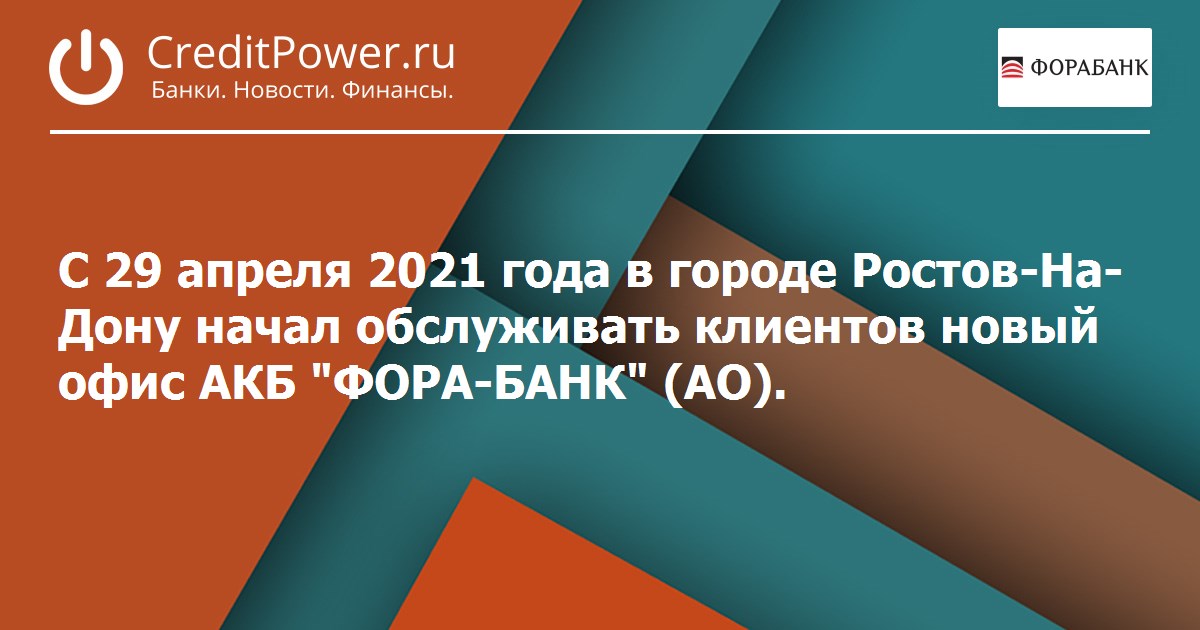 CreditPower.ru
Банки. Новости. Финансы.

ФОРАБАНК

С 29 апреля 2021 года в городе Ростов-На-Дону начал обслуживать клиентов новый офис АКБ "ФОРА-БАНК" (АО).